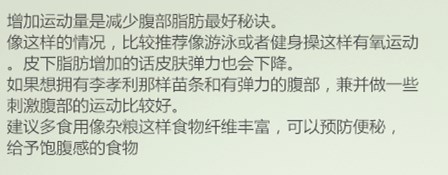 增加运动量是减少腹部脂肪最好秘诀。
像这样的情况，比较推荐像游泳或者健身操这样有氧运动。皮下脂肪增加的话皮肤弹力也会下降。
如果想拥有李孝利那样苗条和有弹力的腹部，兼并做一些刺激腹部的运动比较好。
建议多食用像杂粮这样食物纤维丰富，可以预防便秘，给予饱腹感的食物